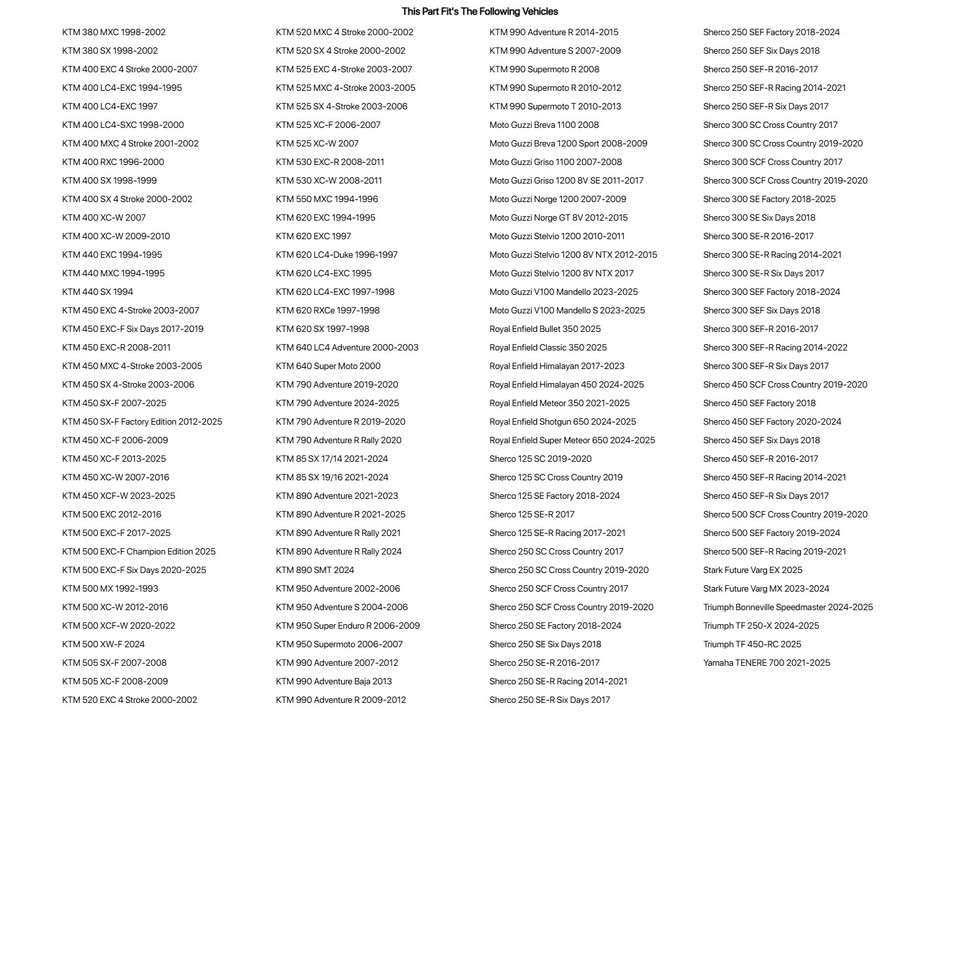 This Part Fit's The Following Vehicles

KTM 380 MXC 1998-2002
KTM 380 SX 1998-2002
KTM 400 EXC 4 Stroke 2000-2007
KTM 400 LC4-EXC 1994-1995
KTM 400 LC4-EXC 1997
KTM 400 LC4-SXC 1998-2000
KTM 400 MXC 4 Stroke 2001-2002
KTM 400 RXC 1996-2000
KTM 400 SX 1998-1999
KTM 400 SX 4 Stroke 2000-2002
KTM 400 XC-W 2007
KTM 400 XC-W 2009-2010
KTM 440 EXC 1994-1995
KTM 440 MXC 1994-1995
KTM 440 SX 1994
KTM 450 EXC 4-Stroke 2003-2007
KTM 450 EXC-F Six Days 2017-2019
KTM 450 EXC-R 2008-2011
KTM 450 MXC 4-Stroke 2003-2005
KTM 450 SX 4-Stroke 2003-2006
KTM 450 SX-F 2007-2025
KTM 450 SX-F Factory Edition 2012-2025
KTM 450 XC-F 2006-2009
KTM 450 XC-F 2013-2025
KTM 450 XC-W 2007-2016
KTM 450 XCF-W 2023-2025
KTM 500 EXC 2012-2016
KTM 500 EXC-F 2017-2025
KTM 500 EXC-F Champion Edition 2025
KTM 500 EXC-F Six Days 2020-2025
KTM 500 MX 1992-1993
KTM 500 XC-W 2012-2016
KTM 500 XCF-W 2020-2022
KTM 500 XW-F 2024
KTM 505 SX-F 2007-2008
KTM 505 XC-F 2008-2009
KTM 520 EXC 4 Stroke 2000-2002

KTM 520 MXC 4 Stroke 2000-2002
KTM 520 SX 4 Stroke 2000-2002
KTM 525 EXC 4-Stroke 2003-2007
KTM 525 MXC 4-Stroke 2003-2005
KTM 525 SX 4-Stroke 2003-2006
KTM 525 XC-F 2006-2007
KTM 525 XC-W 2007
KTM 530 EXC-R 2008-2011
KTM 530 XC-W 2008-2011
KTM 550 MXC 1994-1996
KTM 620 EXC 1994-1995
KTM 620 EXC 1997
KTM 620 LC4-Duke 1996-1997
KTM 620 LC4-EXC 1995
KTM 620 LC4-EXC 1997-1998
KTM 620 RXCe 1997-1998
KTM 620 SX 1997-1998
KTM 640 LC4 Adventure 2000-2003
KTM 640 Super Moto 2000
KTM 790 Adventure 2019-2020
KTM 790 Adventure 2024-2025
KTM 790 Adventure R 2019-2020
KTM 790 Adventure R Rally 2020
KTM 85 SX 17/14 2021-2024
KTM 85 SX 19/16 2021-2024
KTM 890 Adventure 2021-2023
KTM 890 Adventure R 2021-2025
KTM 890 Adventure R Rally 2021
KTM 890 Adventure R Rally 2024
KTM 890 SMT 2024
KTM 950 Adventure 2002-2006
KTM 950 Adventure S 2004-2006
KTM 950 Super Enduro R 2006-2009
KTM 950 Supermoto 2006-2007
KTM 990 Adventure 2007-2012
KTM 990 Adventure Baja 2013
KTM 990 Adventure R 2009-2012

KTM 990 Adventure R 2014-2015
KTM 990 Adventure S 2007-2009
KTM 990 Supermoto R 2008
KTM 990 Supermoto R 2010-2012
KTM 990 Supermoto T 2010-2013
Moto Guzzi Breva 1100 2008
Moto Guzzi Breva 1200 Sport 2008-2009
Moto Guzzi Griso 1100 2007-2008
Moto Guzzi Griso 1200 8V SE 2011-2017
Moto Guzzi Norge 1200 2007-2009
Moto Guzzi Norge GT 8V 2012-2015
Moto Guzzi Stelvio 1200 2010-2011
Moto Guzzi Stelvio 1200 8V NTX 2012-2015
Moto Guzzi Stelvio 1200 8V NTX 2017
Moto Guzzi V100 Mandello 2023-2025
Moto Guzzi V100 Mandello S 2023-2025
Royal Enfield Bullet 350 2025
Royal Enfield Classic 350 2025
Royal Enfield Himalayan 2017-2023
Royal Enfield Himalayan 450 2024-2025
Royal Enfield Meteor 350 2021-2025
Royal Enfield Shotgun 650 2024-2025
Royal Enfield Super Meteor 650 2024-2025
Sherco 125 SC 2019-2020
Sherco 125 SC Cross Country 2019
Sherco 125 SE Factory 2018-2024
Sherco 125 SE-R 2017
Sherco 125 SE-R Racing 2017-2021
Sherco 250 SC Cross Country 2017
Sherco 250 SC Cross Country 2019-2020
Sherco 250 SCF Cross Country 2017
Sherco 250 SCF Cross Country 2019-2020
Sherco 250 SE Factory 2018-2024
Sherco 250 SE Six Days 2018
Sherco 250 SE-R 2016-2017
Sherco 250 SE-R Racing 2014-2021
Sherco 250 SE-R Six Days 2017

Sherco 250 SEF Factory 2018-2024
Sherco 250 SEF Six Days 2018
Sherco 250 SEF-R 2016-2017
Sherco 250 SEF-R Racing 2014-2021
Sherco 250 SEF-R Six Days 2017
Sherco 300 SC Cross Country 2017
Sherco 300 SC Cross Country 2019-2020
Sherco 300 SCF Cross Country 2017
Sherco 300 SCF Cross Country 2019-2020
Sherco 300 SE Factory 2018-2025
Sherco 300 SE Six Days 2018
Sherco 300 SE-R 2016-2017
Sherco 300 SE-R Racing 2014-2021
Sherco 300 SE-R Six Days 2017
Sherco 300 SEF Factory 2018-2024
Sherco 300 SEF Six Days 2018
Sherco 300 SEF-R 2016-2017
Sherco 300 SEF-R Racing 2014-2022
Sherco 300 SEF-R Six Days 2017
Sherco 450 SCF Cross Country 2019-2020
Sherco 450 SEF Factory 2018
Sherco 450 SEF Factory 2020-2024
Sherco 450 SEF Six Days 2018
Sherco 450 SEF-R 2016-2017
Sherco 450 SEF-R Racing 2014-2021
Sherco 450 SEF-R Six Days 2017
Sherco 500 SCF Cross Country 2019-2020
Sherco 500 SEF Factory 2019-2024
Sherco 500 SEF-R Racing 2019-2021
Stark Future Varg EX 2025
Stark Future Varg MX 2023-2024
Triumph Bonneville Speedmaster 2024-2025
Triumph TF 250-X 2024-2025
Triumph TF 450-RC 2025
Yamaha TENERE 700 2021-2025